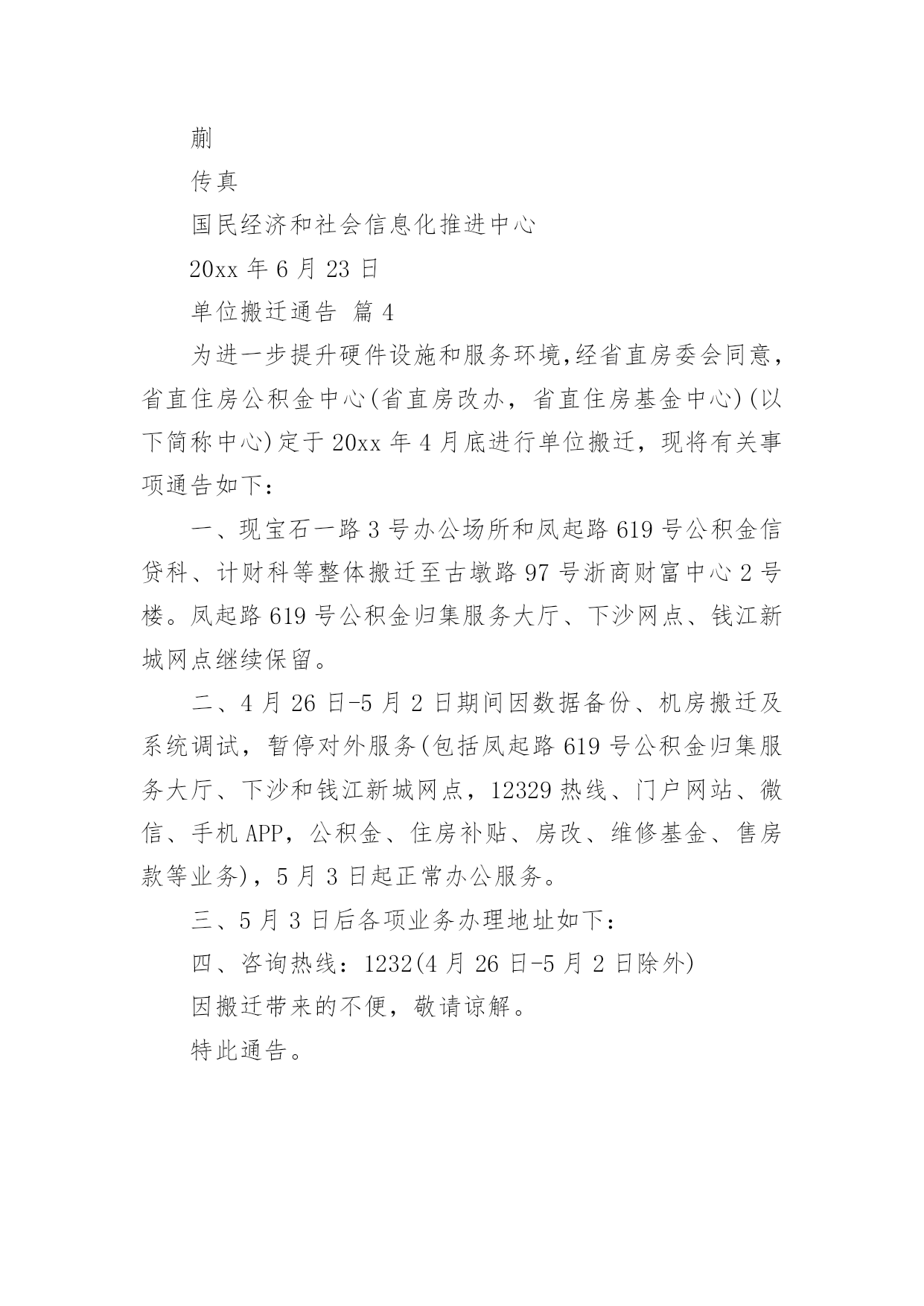 蒯

传真

国民经济和社会信息化推进中心

20xx 年 6 月 23 日

单位搬迁通告 篇 4

为进一步提升硬件设施和服务环境,经省直房委会同意，省直住房公积金中心(省直房改办，省直住房基金中心)(以下简称中心)定于 20xx 年 4 月底进行单位搬迁，现将有关事项通告如下：

一、现宝石一路 3 号办公场所和凤起路 619 号公积金信贷科、计财科等整体搬迁至古墩路 97 号浙商财富中心 2 号楼。凤起路 619 号公积金归集服务大厅、下沙网点、钱江新城网点继续保留。

二、4 月 26 日-5 月 2 日期间因数据备份、机房搬迁及系统调试，暂停对外服务(包括凤起路 619 号公积金归集服务大厅、下沙和钱江新城网点，12329 热线、门户网站、微信、手机 APP，公积金、住房补贴、房改、维修基金、售房款等业务)，5 月 3 日起正常办公服务。

三、5 月 3 日后各项业务办理地址如下：

四、咨询热线：1232(4 月 26 日-5 月 2 日除外)

因搬迁带来的不便，敬请谅解。

特此通告。